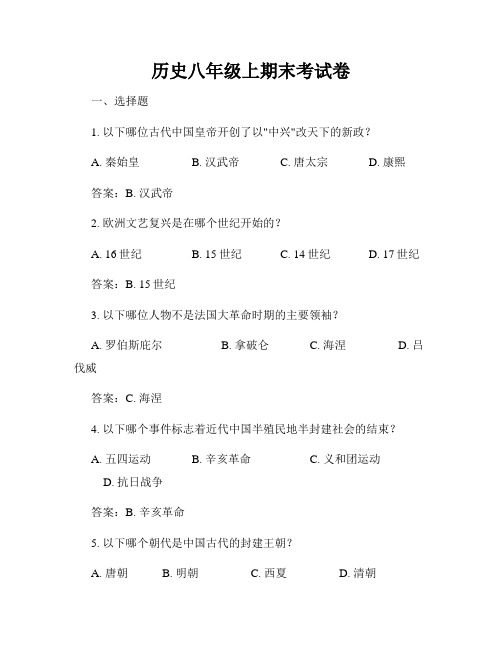 历史八年级上期末考试卷

一、选择题

1. 以下哪位古代中国皇帝开创了以"中兴"改天下的新政？

A. 秦始皇　　B. 汉武帝　　C. 唐太宗　　D. 康熙

答案：B. 汉武帝

2. 欧洲文艺复兴是在哪个世纪开始的？

A. 16 世纪　　B. 15 世纪　　C. 14 世纪　　D. 17 世纪

答案：B. 15 世纪

3. 以下哪位人物不是法国大革命时期的主要领袖？

A. 罗伯斯庇尔　　B. 拿破仑　　C. 海涅　　D. 吕伐威

答案：C. 海涅

4. 以下哪个事件标志着近代中国半殖民地半封建社会的结束？

A. 五四运动　　B. 辛亥革命　　C. 义和团运动　　D. 抗日战争

答案：B. 辛亥革命

5. 以下哪个朝代是中国古代的封建王朝？

A. 唐朝　　B. 明朝　　C. 西夏　　D. 清朝